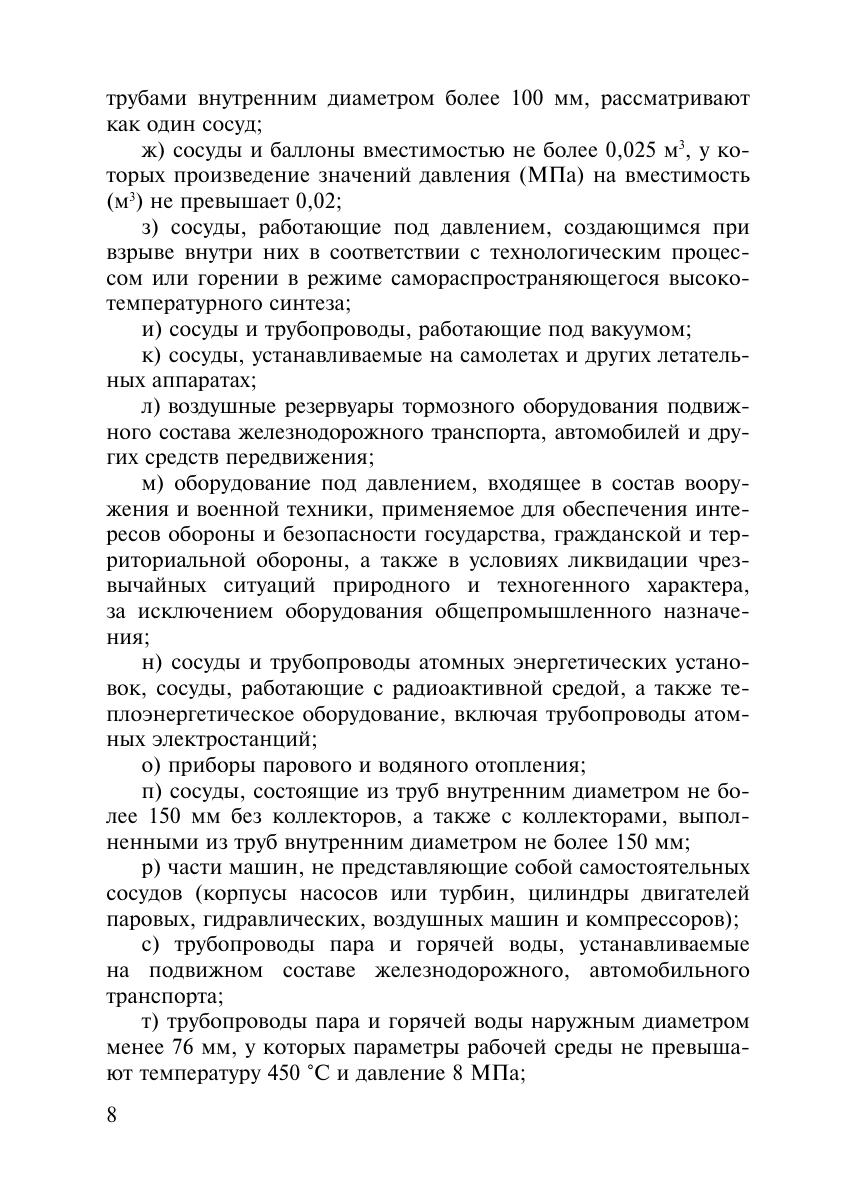 трубами внутренним диаметром более 100 мм, рассматривают как один сосуд;

ж) сосуды и баллоны вместимостью не более 0,025 м$^3$, у которых произведение значений давления (МПа) на вместимость (м$^3$) не превышает 0,02;

з) сосуды, работающие под давлением, создающимся при взрыве внутри них в соответствии с технологическим процессом или горении в режиме самораспространяющегося высокотемпературного синтеза;

и) сосуды и трубопроводы, работающие под вакуумом;

к) сосуды, устанавливаемые на самолетах и других летательных аппаратах;

л) воздушные резервуары тормозного оборудования подвижного состава железнодорожного транспорта, автомобилей и других средств передвижения;

м) оборудование под давлением, входящее в состав вооружения и военной техники, применяемое для обеспечения интересов обороны и безопасности государства, гражданской и территориальной обороны, а также в условиях ликвидации чрезвычайных ситуаций природного и техногенного характера, за исключением оборудования общепромышленного назначения;

н) сосуды и трубопроводы атомных энергетических установок, сосуды, работающие с радиоактивной средой, а также теплоэнергетическое оборудование, включая трубопроводы атомных электростанций;

о) приборы парового и водяного отопления;

п) сосуды, состоящие из труб внутренним диаметром не более 150 мм без коллекторов, а также с коллекторами, выполненными из труб внутренним диаметром не более 150 мм;

р) части машин, не представляющие собой самостоятельных сосудов (корпусы насосов или турбин, цилиндры двигателей паровых, гидравлических, воздушных машин и компрессоров);

с) трубопроводы пара и горячей воды, устанавливаемые на подвижном составе железнодорожного, автомобильного транспорта;

т) трубопроводы пара и горячей воды наружным диаметром менее 76 мм, у которых параметры рабочей среды не превышают температуру 450 °С и давление 8 МПа;

8